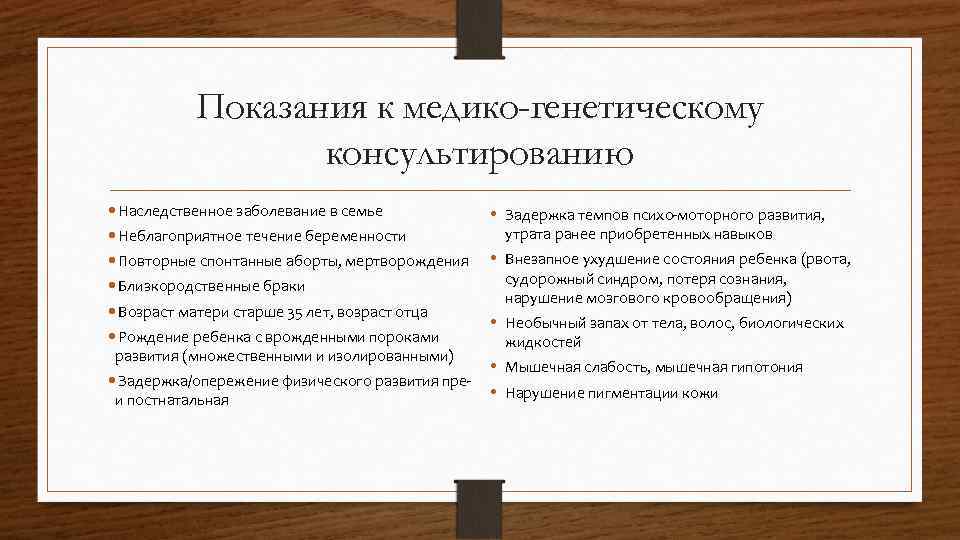 Показания к медико-генетическому консультированию

• Наследственное заболевание в семье
• Неблагоприятное течение беременности
• Повторные спонтанные аборты, мертворождения
• Близкородственные браки
• Возраст матери старше 35 лет, возраст отца
• Рождение ребенка с врожденными пороками развития (множественными и изолированными)
• Задержка/опережение физического развития пре- и постнатальная

• Задержка темпов психо-моторного развития, утрата ранее приобретенных навыков
• Внезапное ухудшение состояния ребенка (рвота, судорожный синдром, потеря сознания, нарушение мозгового кровообращения)
• Необычный запах от тела, волос, биологических жидкостей
• Мышечная слабость, мышечная гипотония
• Нарушение пигментации кожи